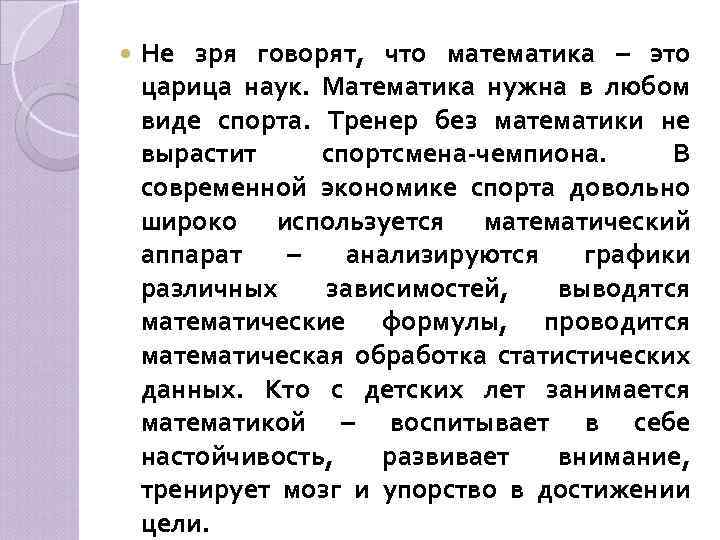 Не зря говорят, что математика – это царица наук. Математика нужна в любом виде спорта. Тренер без математики не вырастит спортсмена-чемпиона. В современной экономике спорта довольно широко используется математический аппарат – анализируются графики различных зависимостей, выводятся математические формулы, проводится математическая обработка статистических данных. Кто с детских лет занимается математикой – воспитывает в себе настойчивость, развивает внимание, тренирует мозг и упорство в достижении цели.